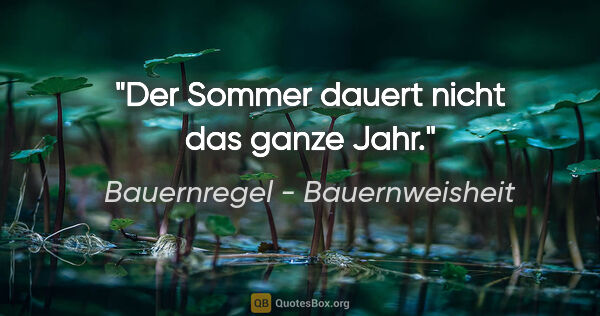 "Der Sommer dauert nicht das ganze Jahr."

Bauernregel - Bauernweisheit

QB QuotesBox.org